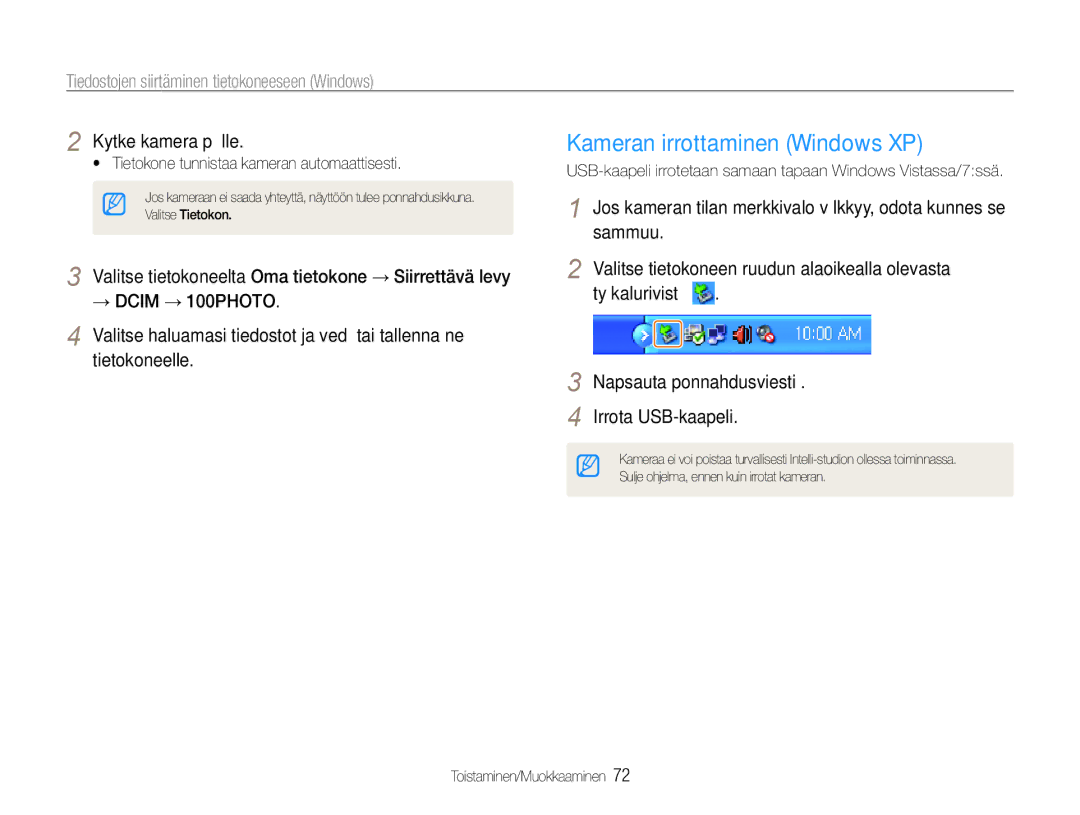 Tiedostojen siirtäminen tietokoneeseen (Windows)

2 Kytke kamera p lle.

• Tietokone tunnistaa kameran automaattisesti.

Jos kameraan ei saada yhteyttä, näyttöön tulee ponnahdusikkuna. Valitse Tietokon.

3 Valitse tietokoneelta Oma tietokone → Siirrettävä levy → DCIM → 100PHOTO.

4 Valitse haluamasi tiedostot ja ved tai tallenna ne tietokoneelle.

Kameran irrottaminen (Windows XP)

USB-kaapeli irrotetaan samaan tapaan Windows Vistassa/7:ssä.

1 Jos kameran tilan merkkivalo v lkkyy, odota kunnes se sammuu.

2 Valitse tietokoneen ruudun alaoikealla olevasta ty kalurivist .

10:00 AM

3 Napsauta ponnahdusviesti .

4 Irrota USB-kaapeli.

Kameraa ei voi poistaa turvallisesti Intelli-studion ollessa toiminnassa. Sulje ohjelma, ennen kuin irrotat kameran.

Toistaminen/Muokkaaminen 72